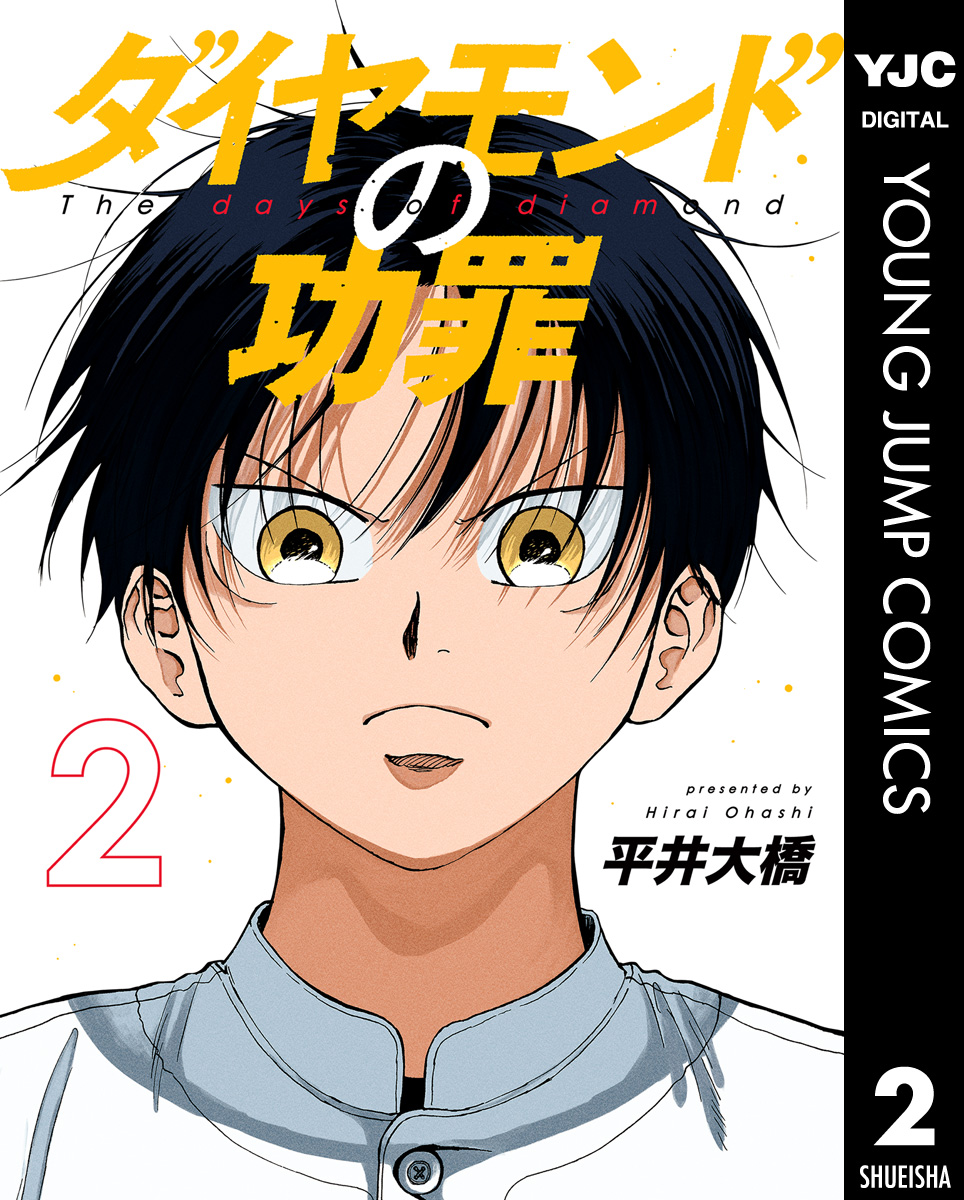 ダイヤモンドの功罪

The days of diamond

2

presented by
Hirai Ohashi
平井大橋

YJC
DIGITAL
YOUNG JUMP COMICS
2
SHUEISHA